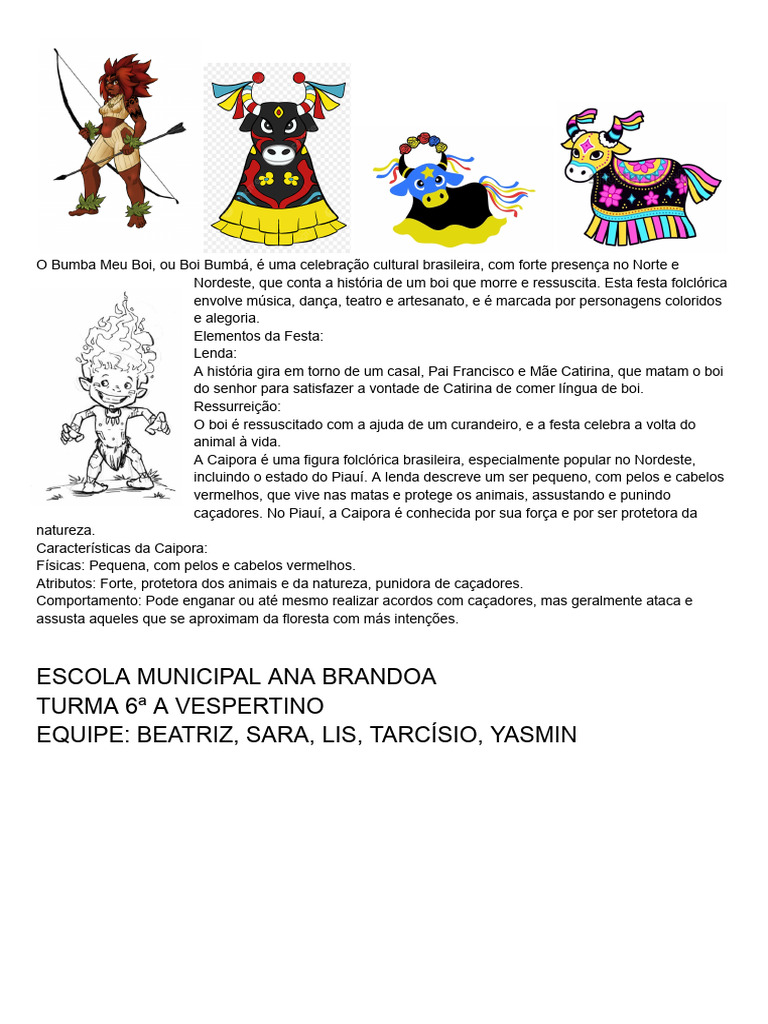 O Bumba Meu Boi, ou Boi Bumbá, é uma celebração cultural brasileira, com forte presença no Norte e Nordeste, que conta a história de um boi que morre e ressuscita. Esta festa folclórica envolve música, dança, teatro e artesanato, e é marcada por personagens coloridos e alegoria.
Elementos da Festa:
Lenda:
A história gira em torno de um casal, Pai Francisco e Mãe Catirina, que matam o boi do senhor para satisfazer a vontade de Catirina de comer língua de boi.
Ressurreição:
O boi é ressuscitado com a ajuda de um curandeiro, e a festa celebra a volta do animal à vida.
A Caipora é uma figura folclórica brasileira, especialmente popular no Nordeste, incluindo o estado do Piauí. A lenda descreve um ser pequeno, com pelos e cabelos vermelhos, que vive nas matas e protege os animais, assustando e punindo caçadores. No Piauí, a Caipora é conhecida por sua força e por ser protetora da natureza.
Características da Caipora:
Físicas: Pequena, com pelos e cabelos vermelhos.
Atributos: Forte, protetora dos animais e da natureza, punidora de caçadores.
Comportamento: Pode enganar ou até mesmo realizar acordos com caçadores, mas geralmente ataca e assusta aqueles que se aproximam da floresta com más intenções.

ESCOLA MUNICIPAL ANA BRANDOA
TURMA 6ª A VESPERTINO
EQUIPE: BEATRIZ, SARA, LIS, TARCÍSIO, YASMIN